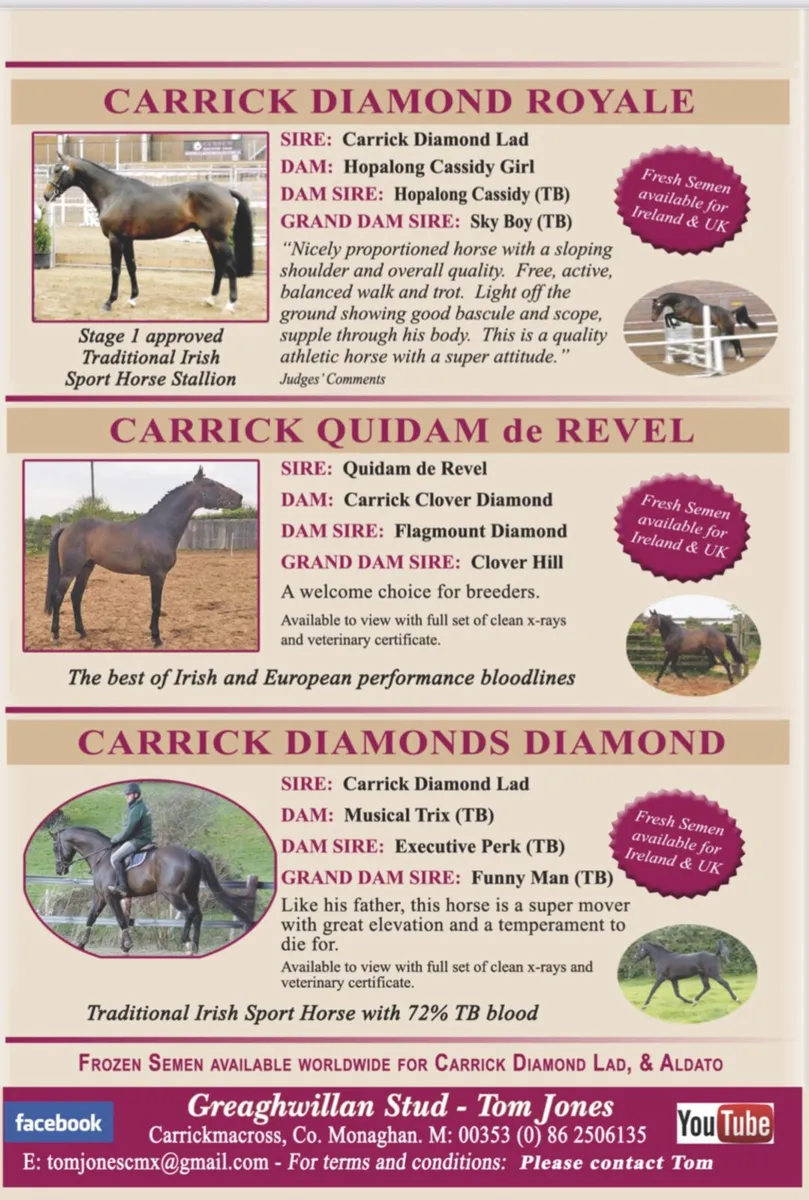 CARRICK DIAMOND ROYALE

SIRE: Carrick Diamond Lad
DAM: Hopalong Cassidy Girl
DAM SIRE: Hopalong Cassidy (TB)
GRAND DAM SIRE: Sky Boy (TB)

"Nicely proportioned horse with a sloping shoulder and overall quality. Free, active, balanced walk and trot. Light off the ground showing good bascule and scope, supple through his body. This is a quality athletic horse with a super attitude."
Judges' Comments

Fresh Semen available for Ireland & UK

Stage 1 approved Traditional Irish Sport Horse Stallion

CARRICK QUIDAM de REVEL

SIRE: Quidam de Revel
DAM: Carrick Clover Diamond
DAM SIRE: Flagmount Diamond
GRAND DAM SIRE: Clover Hill

A welcome choice for breeders.
Available to view with full set of clean x-rays and veterinary certificate.

Fresh Semen available for Ireland & UK

The best of Irish and European performance bloodlines

CARRICK DIAMONDS DIAMOND

SIRE: Carrick Diamond Lad
DAM: Musical Trix (TB)
DAM SIRE: Executive Perk (TB)
GRAND DAM SIRE: Funny Man (TB)

Like his father, this horse is a super mover with great elevation and a temperament to die for.
Available to view with full set of clean x-rays and veterinary certificate.

Fresh Semen available for Ireland & UK

Traditional Irish Sport Horse with 72% TB blood

FROZEN SEMEN AVAILABLE WORLDWIDE FOR CARRICK DIAMOND LAD, & ALDATO

facebook
Greaghwillan Stud - Tom Jones
Carrickmacross, Co. Monaghan. M: 00353 (0) 86 2506135
YouTube
E: tomjonescmx@gmail.com - For terms and conditions: Please contact Tom